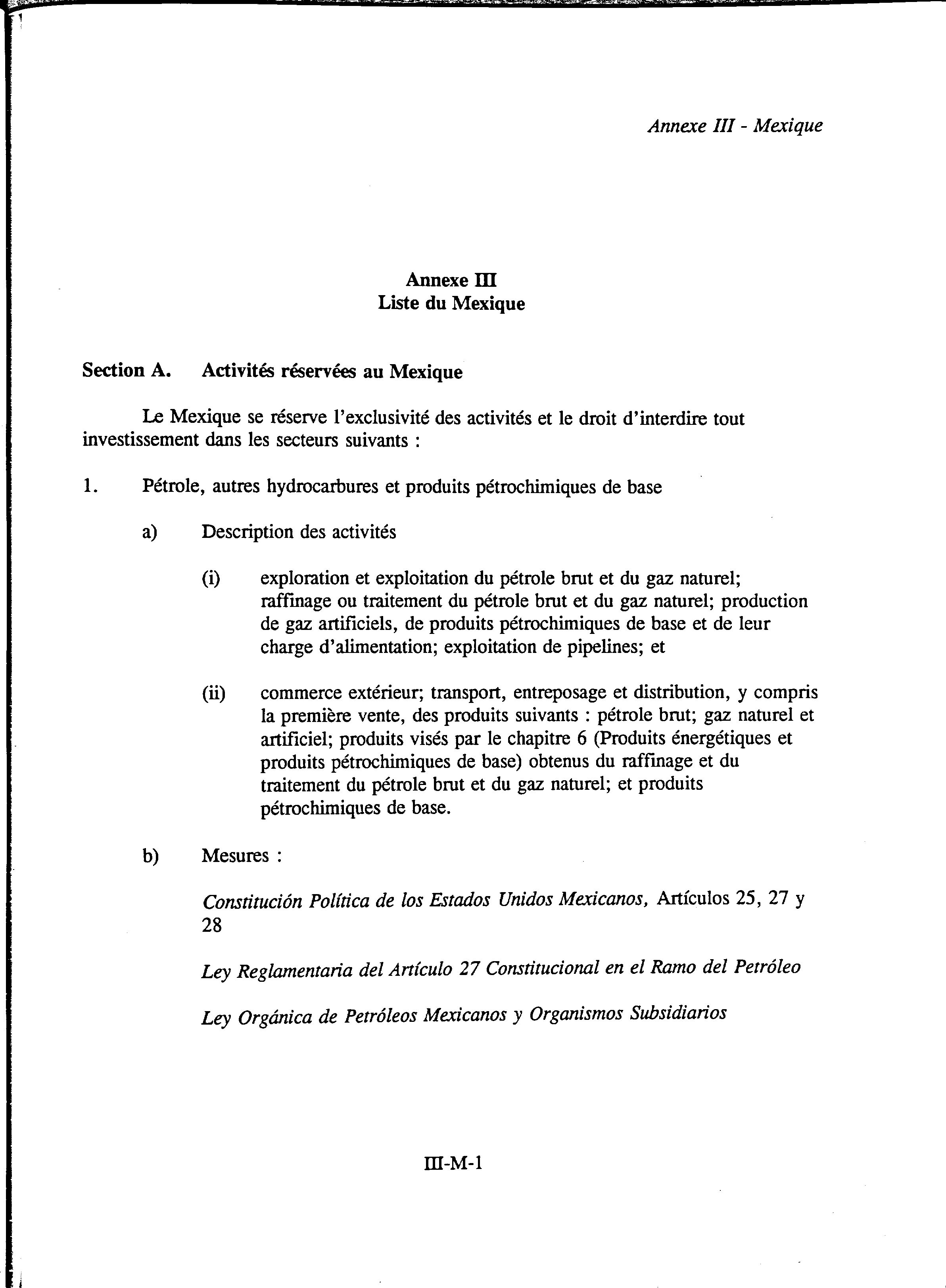 Annexe III - Mexique

Annexe III
Liste du Mexique

Section A. Activités réservées au Mexique

Le Mexique se réserve l'exclusivité des activités et le droit d'interdire tout investissement dans les secteurs suivants :

1. Pétrole, autres hydrocarbures et produits pétrochimiques de base

a) Description des activités

(i) exploration et exploitation du pétrole brut et du gaz naturel; raffinage ou traitement du pétrole brut et du gaz naturel; production de gaz artificiels, de produits pétrochimiques de base et de leur charge d'alimentation; exploitation de pipelines; et

(ii) commerce extérieur; transport, entreposage et distribution, y compris la première vente, des produits suivants : pétrole brut; gaz naturel et artificiel; produits visés par le chapitre 6 (Produits énergétiques et produits pétrochimiques de base) obtenus du raffinage et du traitement du pétrole brut et du gaz naturel; et produits pétrochimiques de base.

b) Mesures :

Constitución Política de los Estados Unidos Mexicanos, Artículos 25, 27 y 28

Ley Reglamentaria del Artículo 27 Constitucional en el Ramo del Petróleo

Ley Orgánica de Petróleos Mexicanos y Organismos Subsidiarios

III-M-1